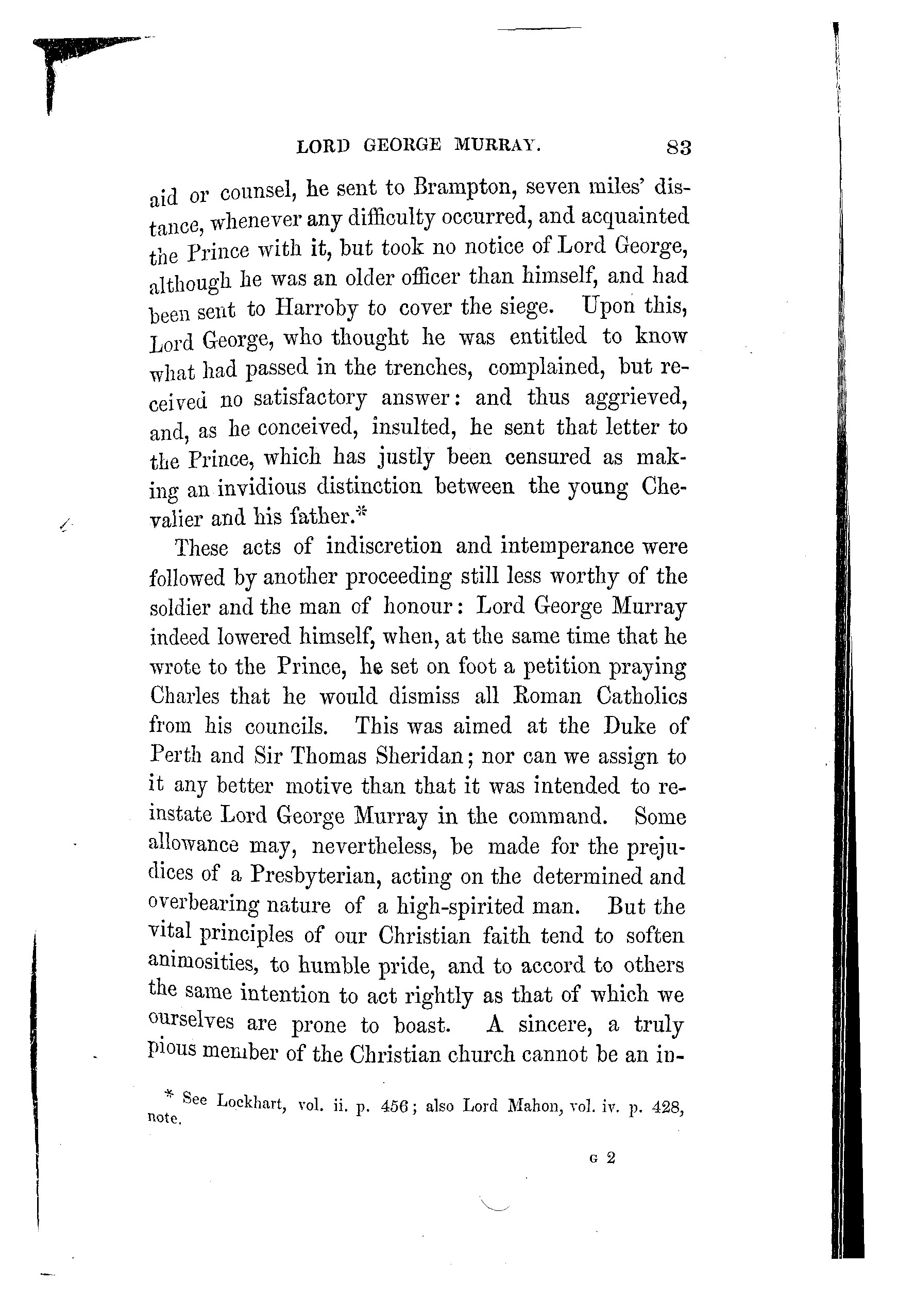 LORD GEORGE MURRAY. 83

aid or counsel, he sent to Brampton, seven miles' distance, whenever any difficulty occurred, and acquainted the Prince with it, but took no notice of Lord George, although he was an older officer than himself, and had been sent to Harroby to cover the siege. Upon this, Lord George, who thought he was entitled to know what had passed in the trenches, complained, but received no satisfactory answer: and thus aggrieved, and, as he conceived, insulted, he sent that letter to the Prince, which has justly been censured as making an invidious distinction between the young Chevalier and his father.*

These acts of indiscretion and intemperance were followed by another proceeding still less worthy of the soldier and the man of honour: Lord George Murray indeed lowered himself, when, at the same time that he wrote to the Prince, he set on foot a petition praying Charles that he would dismiss all Roman Catholics from his councils. This was aimed at the Duke of Perth and Sir Thomas Sheridan; nor can we assign to it any better motive than that it was intended to reinstate Lord George Murray in the command. Some allowance may, nevertheless, be made for the prejudices of a Presbyterian, acting on the determined and overbearing nature of a high-spirited man. But the vital principles of our Christian faith tend to soften animosities, to humble pride, and to accord to others the same intention to act rightly as that of which we ourselves are prone to boast. A sincere, a truly pious member of the Christian church cannot be an in-

* See Lockhart, vol. ii. p. 456; also Lord Mahon, vol. iv. p. 428, note.

G 2